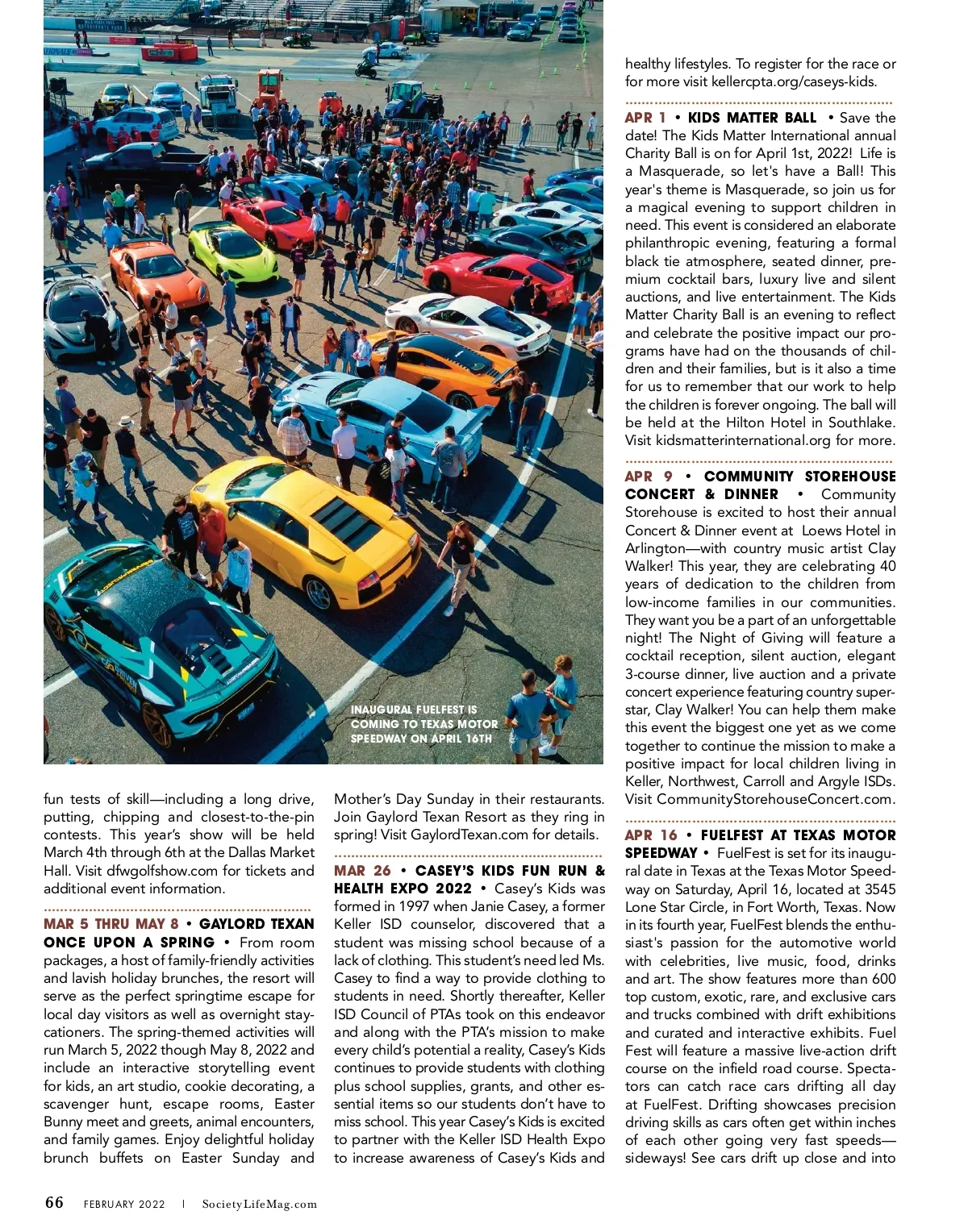 INAUGURAL FUELFEST IS COMING TO TEXAS MOTOR SPEEDWAY ON APRIL 16TH

fun tests of skill—including a long drive, putting, chipping and closest-to-the-pin contests. This year's show will be held March 4th through 6th at the Dallas Market Hall. Visit dfwgolfshow.com for tickets and additional event information.

MAR 5 THRU MAY 8 • GAYLORD TEXAN ONCE UPON A SPRING • From room packages, a host of family-friendly activities and lavish holiday brunches, the resort will serve as the perfect springtime escape for local day visitors as well as overnight staycationers. The spring-themed activities will run March 5, 2022 though May 8, 2022 and include an interactive storytelling event for kids, an art studio, cookie decorating, a scavenger hunt, escape rooms, Easter Bunny meet and greets, animal encounters, and family games. Enjoy delightful holiday brunch buffets on Easter Sunday and Mother's Day Sunday in their restaurants. Join Gaylord Texan Resort as they ring in spring! Visit GaylordTexan.com for details.

MAR 26 • CASEY'S KIDS FUN RUN & HEALTH EXPO 2022 • Casey's Kids was formed in 1997 when Janie Casey, a former Keller ISD counselor, discovered that a student was missing school because of a lack of clothing. This student's need led Ms. Casey to find a way to provide clothing to students in need. Shortly thereafter, Keller ISD Council of PTAs took on this endeavor and along with the PTA's mission to make every child's potential a reality, Casey's Kids continues to provide students with clothing plus school supplies, grants, and other essential items so our students don't have to miss school. This year Casey's Kids is excited to partner with the Keller ISD Health Expo to increase awareness of Casey's Kids and healthy lifestyles. To register for the race or for more visit kellercpta.org/caseys-kids.

APR 1 • KIDS MATTER BALL • Save the date! The Kids Matter International annual Charity Ball is on for April 1st, 2022! Life is a Masquerade, so let's have a Ball! This year's theme is Masquerade, so join us for a magical evening to support children in need. This event is considered an elaborate philanthropic evening, featuring a formal black tie atmosphere, seated dinner, premium cocktail bars, luxury live and silent auctions, and live entertainment. The Kids Matter Charity Ball is an evening to reflect and celebrate the positive impact our programs have had on the thousands of children and their families, but is it also a time for us to remember that our work to help the children is forever ongoing. The ball will be held at the Hilton Hotel in Southlake. Visit kidsmatterinternational.org for more.

APR 9 • COMMUNITY STOREHOUSE CONCERT & DINNER • Community Storehouse is excited to host their annual Concert & Dinner event at Loews Hotel in Arlington—with country music artist Clay Walker! This year, they are celebrating 40 years of dedication to the children from low-income families in our communities. They want you be a part of an unforgettable night! The Night of Giving will feature a cocktail reception, silent auction, elegant 3-course dinner, live auction and a private concert experience featuring country superstar, Clay Walker! You can help them make this event the biggest one yet as we come together to continue the mission to make a positive impact for local children living in Keller, Northwest, Carroll and Argyle ISDs. Visit CommunityStorehouseConcert.com.

APR 16 • FUELFEST AT TEXAS MOTOR SPEEDWAY • FuelFest is set for its inaugural date in Texas at the Texas Motor Speedway on Saturday, April 16, located at 3545 Lone Star Circle, in Fort Worth, Texas. Now in its fourth year, FuelFest blends the enthusiast's passion for the automotive world with celebrities, live music, food, drinks and art. The show features more than 600 top custom, exotic, rare, and exclusive cars and trucks combined with drift exhibitions and curated and interactive exhibits. Fuel Fest will feature a massive live-action drift course on the infield road course. Spectators can catch race cars drifting all day at FuelFest. Drifting showcases precision driving skills as cars often get within inches of each other going very fast speeds—sideways! See cars drift up close and into

66 FEBRUARY 2022 | SocietyLifeMag.com